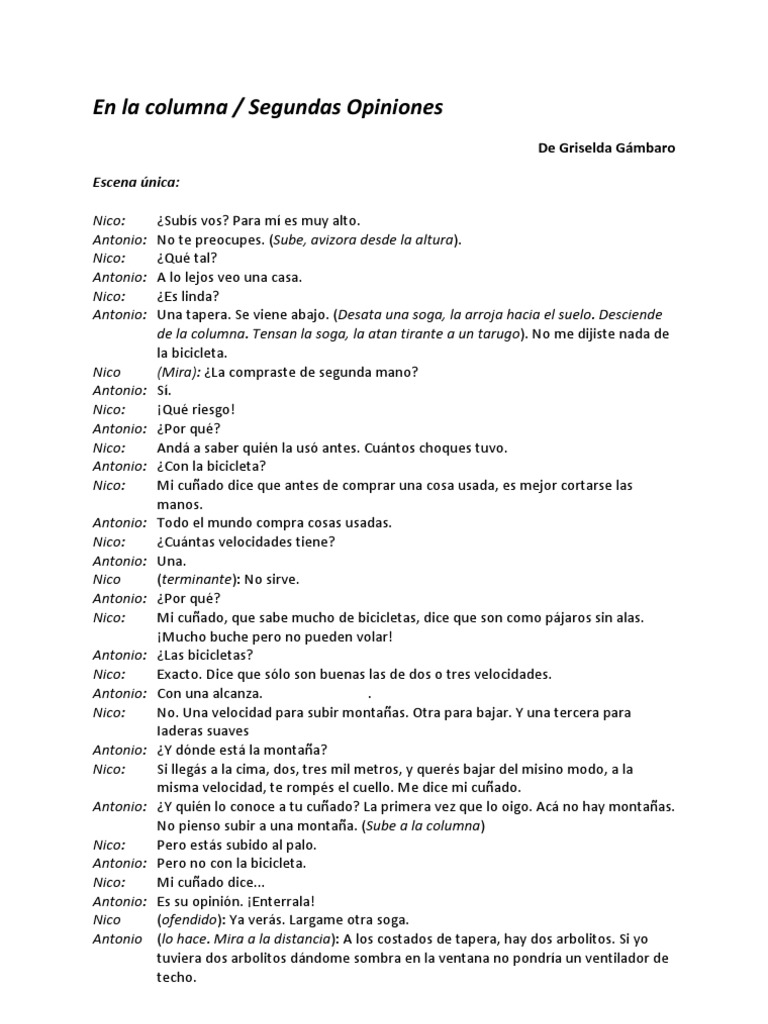 En la columna / Segundas Opiniones

De Griselda Gámbaro

Escena única:

Nico: ¿Subís vos? Para mi es muy alto.
Antonio: No te preocupes. (Sube, avizora desde la altura).
Nico: ¿Qué tal?
Antonio: A lo lejos veo una casa.
Nico: ¿Es linda?
Antonio: Una tapera. Se viene abajo. (Desata una soga, la arroja hacia el suelo. Desciende de la columna. Tensan la soga, la atan tirante a un tarugo). No me dijiste nada de la bicicleta.
Nico (Mira): ¿La compraste de segunda mano?
Antonio: Sí.
Nico: ¡Qué riesgo!
Antonio: ¿Por qué?
Nico: Andá a saber quién la usó antes. Cuántos choques tuvo.
Antonio: ¿Con la bicicleta?
Nico: Mi cuñado dice que antes de comprar una cosa usada, es mejor cortarse las manos.
Antonio: Todo el mundo compra cosas usadas.
Nico: ¿Cuántas velocidades tiene?
Antonio: Una.
Nico (terminante): No sirve.
Antonio: ¿Por qué?
Nico: Mi cuñado, que sabe mucho de bicicletas, dice que son como pájaros sin alas. ¡Mucho buche pero no pueden volar!
Antonio: ¿Las bicicletas?
Nico: Exacto. Dice que sólo son buenas las de dos o tres velocidades.
Antonio: Con una alcanza. .
Nico: No. Una velocidad para subir montañas. Otra para bajar. Y una tercera para laderas suaves
Antonio: ¿Y dónde está la montaña?
Nico: Si llegás a la cima, dos, tres mil metros, y querés bajar del misino modo, a la misma velocidad, te rompés el cuello. Me dice mi cuñado.
Antonio: ¿Y quién lo conoce a tu cuñado? La primera vez que lo oigo. Acá no hay montañas. No pienso subir a una montaña. (Sube a la columna)
Nico: Pero estás subido al palo.
Antonio: Pero no con la bicicleta.
Nico: Mi cuñado dice...
Antonio: Es su opinión. ¡Enterrala!
Nico (ofendido): Ya verás. Largame otra soga.
Antonio (lo hace. Mira a la distancia): A los costados de tapera, hay dos arbolitos. Si yo tuviera dos arbolitos dándome sombra en la ventana no pondría un ventilador de techo.